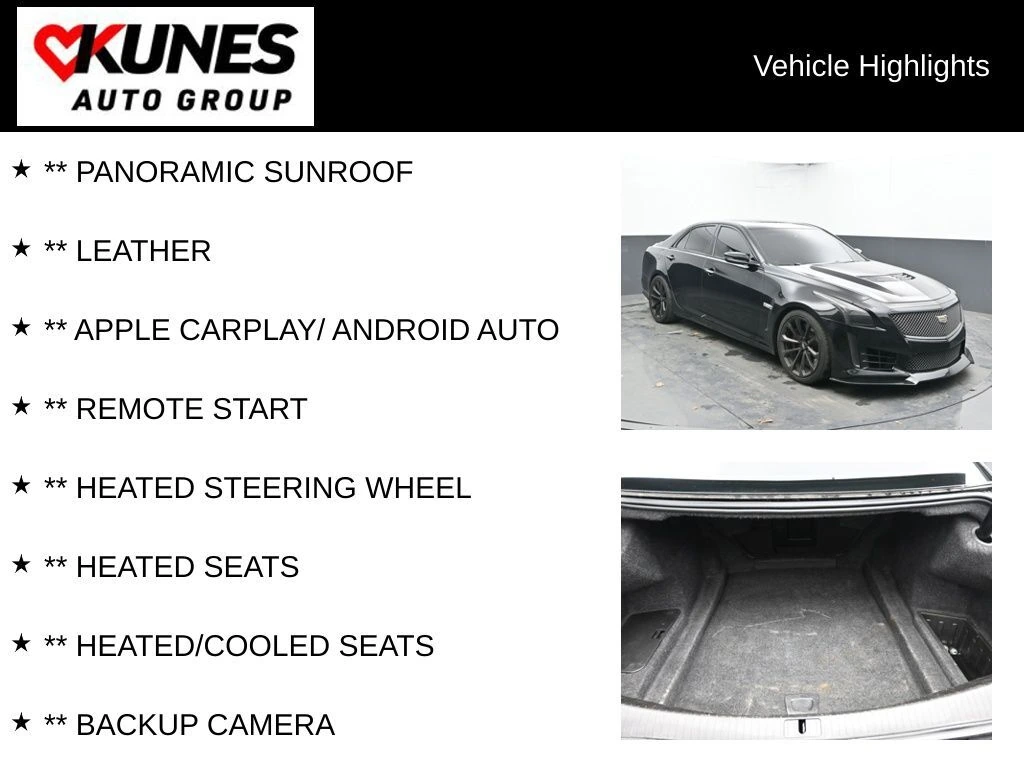 KUNES
AUTO GROUP

Vehicle Highlights

★ ** PANORAMIC SUNROOF

★ ** LEATHER

★ ** APPLE CARPLAY/ ANDROID AUTO

★ ** REMOTE START

★ ** HEATED STEERING WHEEL

★ ** HEATED SEATS

★ ** HEATED/COOLED SEATS

★ ** BACKUP CAMERA